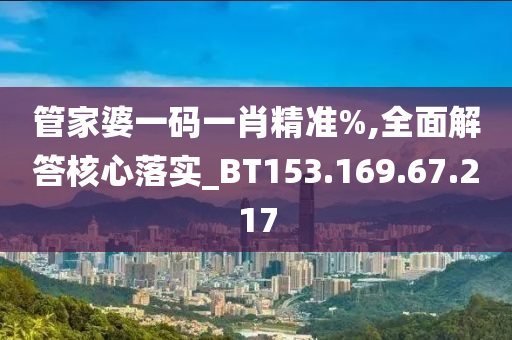 管家婆一码一肖精准%,全面解答核心落实_BT153.169.67.217